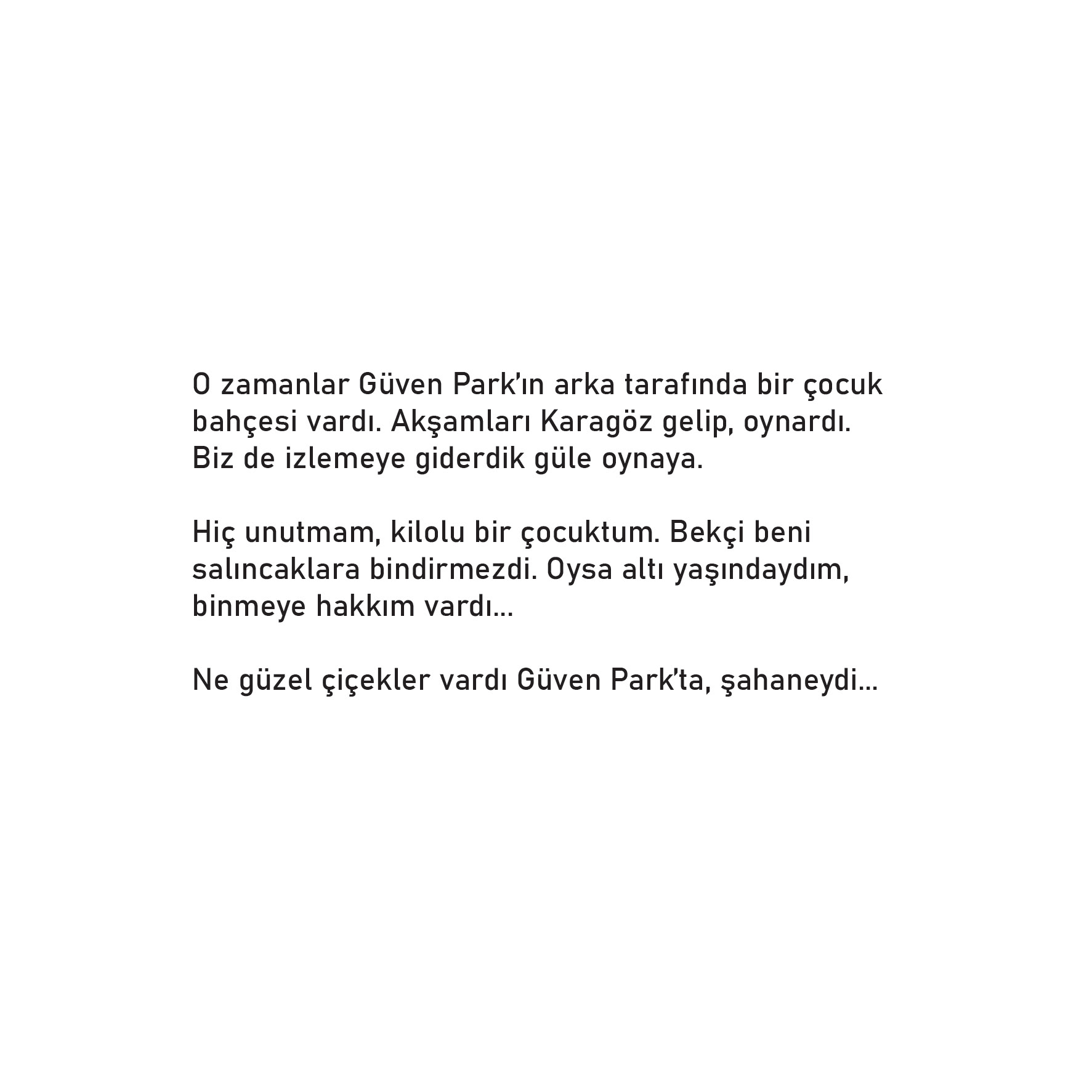 O zamanlar Güven Park'ın arka tarafında bir çocuk bahçesi vardı. Akşamları Karagöz gelip, oynardı. Biz de izlemeye giderdik güle oynaya.

Hiç unutmam, kilolu bir çocuktum. Bekçi beni salıncaklara bindirmezdi. Oysa altı yaşındaydım, binmeye hakkım vardı...

Ne güzel çiçekler vardı Güven Park'ta, şahaneydi...